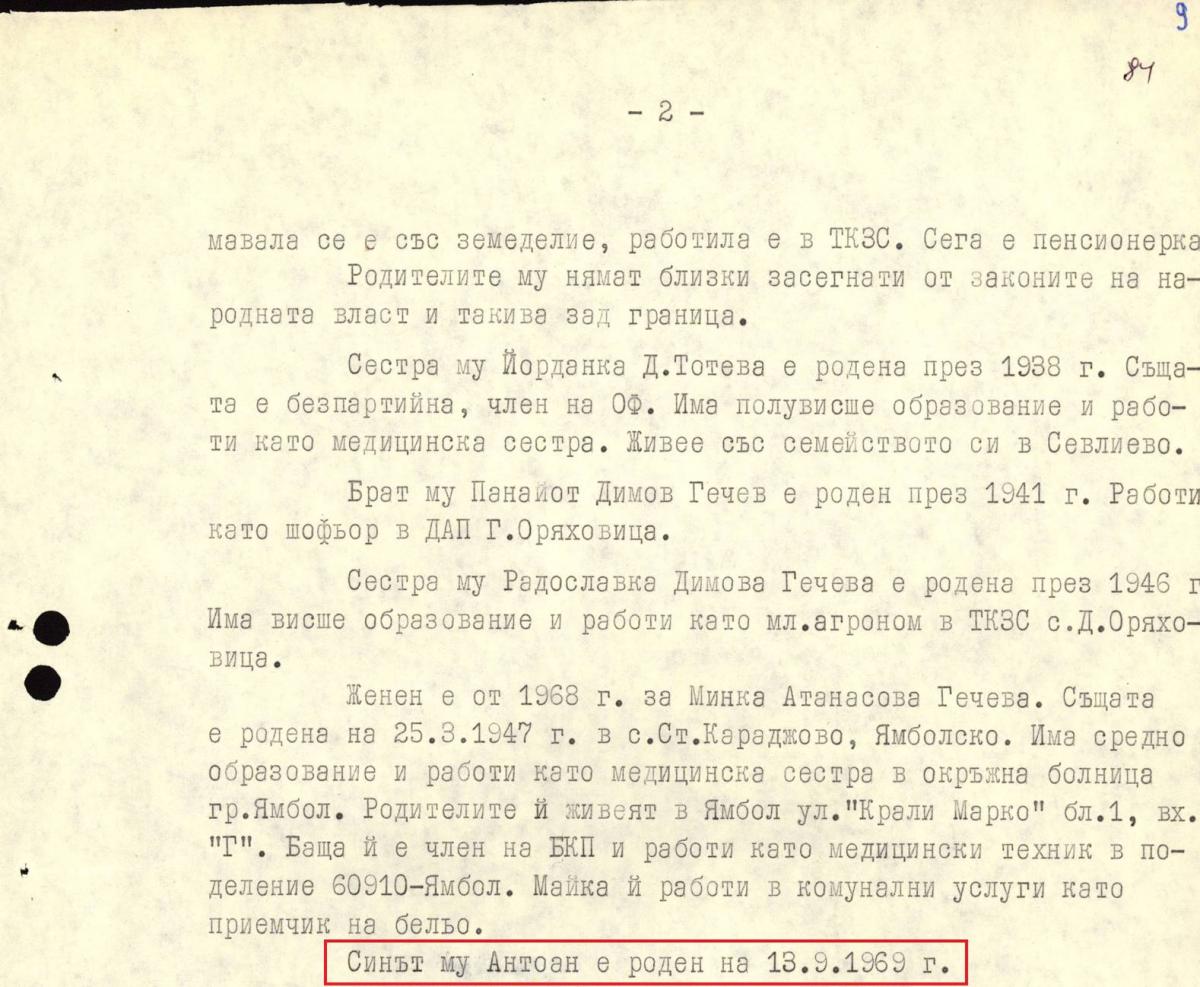 9

84

- 2 -

мавала се е със земеделие, работила е в ТКЗС. Сега е пенсионерка

Родителите му нямат близки засегнати от законите на народната власт и такива зад граница.

Сестра му Йорданка Д.Тотева е родена през 1938 г. Същата е безпартийна, член на ОФ. Има полувисше образование и работи като медицинска сестра. Живее със семейството си в Севлиево.

Брат му Панайот Димов Гечев е роден през 1941 г. Работи като шофьор в ДАП Г.Оряховица.

Сестра му Радославка Димова Гечева е родена през 1946 г Има висше образование и работи като мл.агроном в ТКЗС с.Д.Оряховица.

Женен е от 1968 г. за Минка Атанасова Гечева. Същата е родена на 25.3.1947 г. в с.Ст.Караджово, Ямболско. Има средно образование и работи като медицинска сестра в окръжна болница гр.Ямбол. Родителите й живеят в Ямбол ул."Крали Марко" бл.1, вх. "Г". Баща й е член на БКП и работи като медицински техник в поделение 60910-Ямбол. Майка й работи в комунални услуги като приемчик на бельо.

Синът му Антоан е роден на 13.9.1969 г.